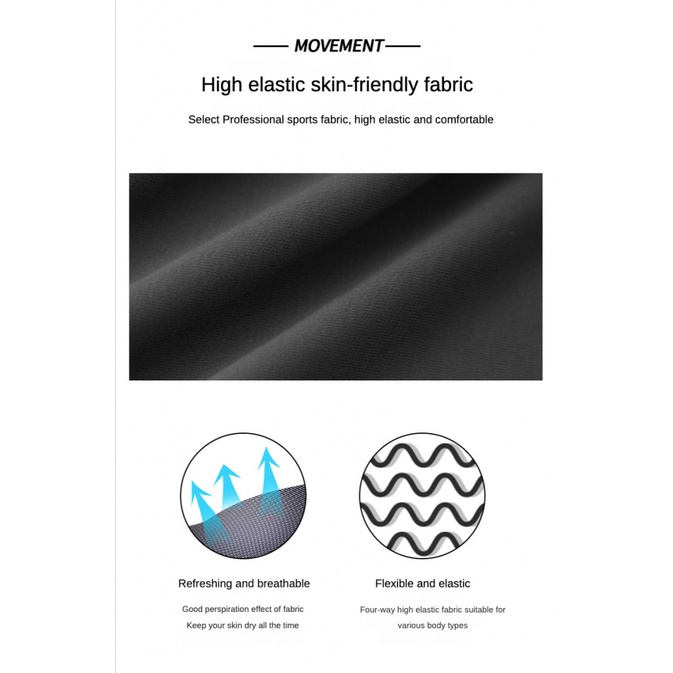 MOVEMENT

High elastic skin-friendly fabric

Select Professional sports fabric, high elastic and comfortable

Refreshing and breathable

Good perspiration effect of fabric
Keep your skin dry all the time

Flexible and elastic

Four-way high elastic fabric suitable for various body types